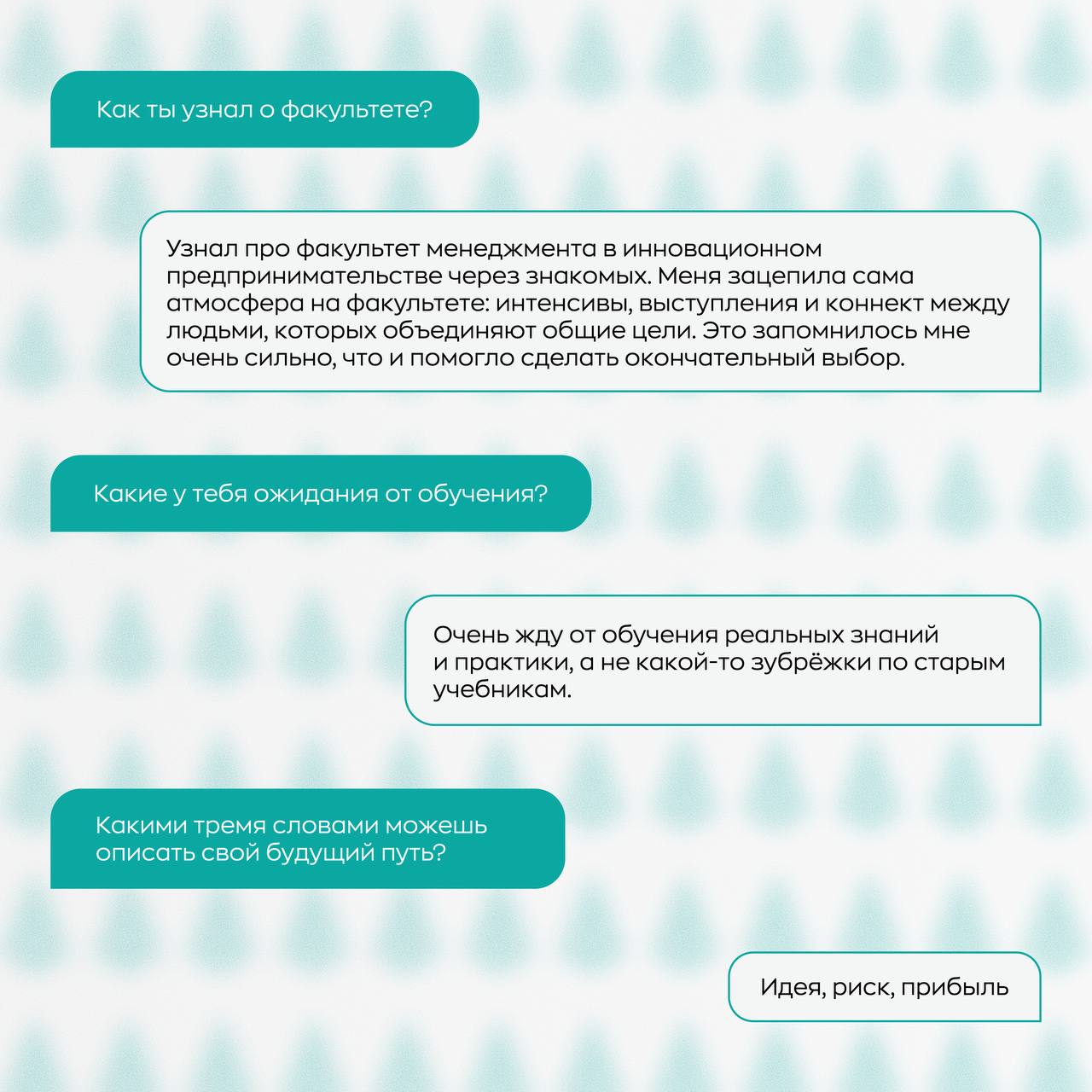 Как ты узнал о факультете?

Узнал про факультет менеджмента в инновационном предпринимательстве через знакомых. Меня зацепила сама атмосфера на факультете: интенсивы, выступления и коннект между людьми, которых объединяют общие цели. Это запомнилось мне очень сильно, что и помогло сделать окончательный выбор.

Какие у тебя ожидания от обучения?

Очень жду от обучения реальных знаний и практики, а не какой-то зубрёжки по старым учебникам.

Какими тремя словами можешь описать свой будущий путь?

Идея, риск, прибыль